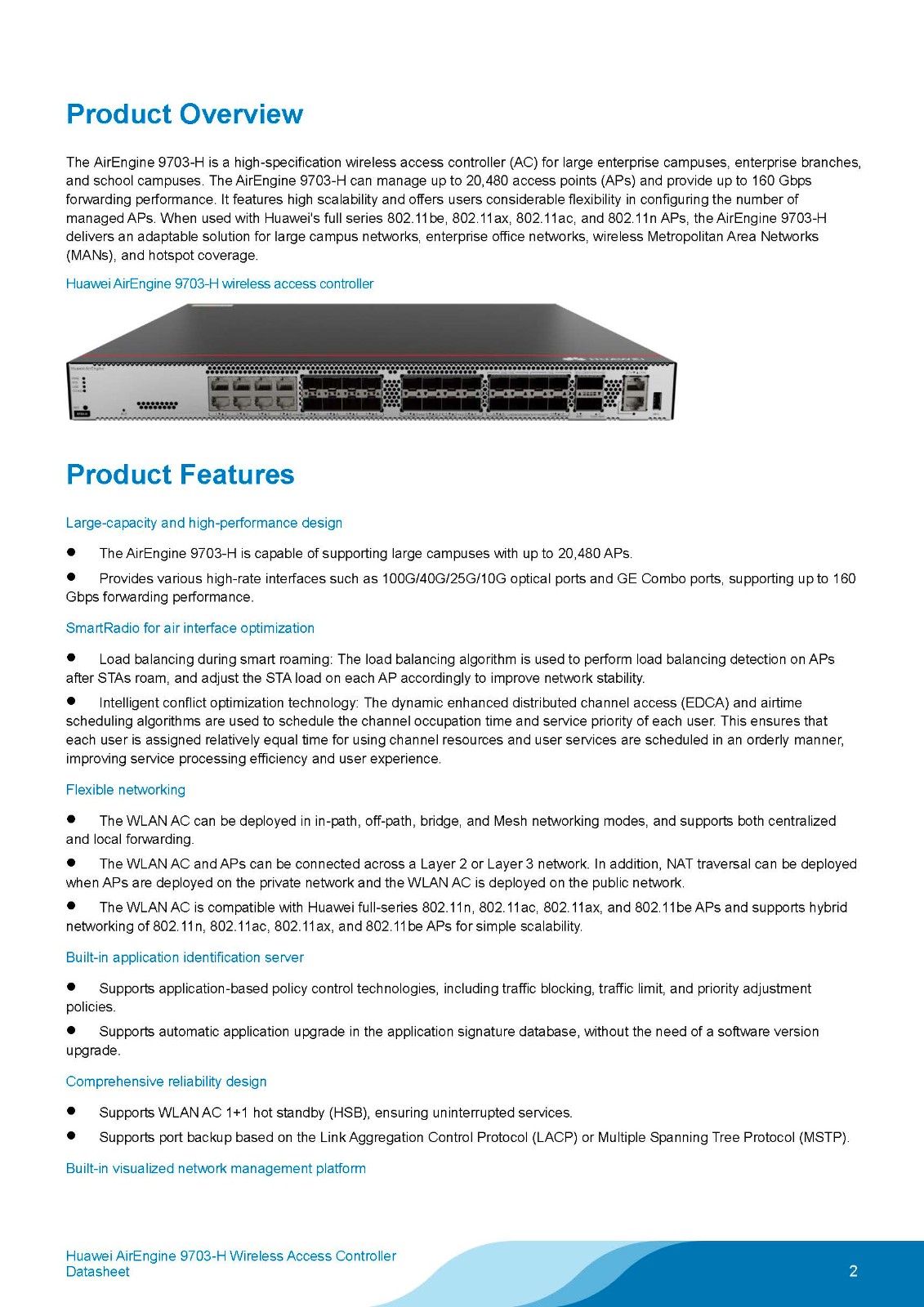 Product Overview

The AirEngine 9703-H is a high-specification wireless access controller (AC) for large enterprise campuses, enterprise branches, and school campuses. The AirEngine 9703-H can manage up to 20,480 access points (APs) and provide up to 160 Gbps forwarding performance. It features high scalability and offers users considerable flexibility in configuring the number of managed APs. When used with Huawei's full series 802.11be, 802.11ax, 802.11ac, and 802.11n APs, the AirEngine 9703-H delivers an adaptable solution for large campus networks, enterprise office networks, wireless Metropolitan Area Networks (MANs), and hotspot coverage.

Huawei AirEngine 9703-H wireless access controller

HUAWEI

Product Features

Large-capacity and high-performance design

● The AirEngine 9703-H is capable of supporting large campuses with up to 20,480 APs.

● Provides various high-rate interfaces such as 100G/40G/25G/10G optical ports and GE Combo ports, supporting up to 160 Gbps forwarding performance.

SmartRadio for air interface optimization

● Load balancing during smart roaming: The load balancing algorithm is used to perform load balancing detection on APs after STAs roam, and adjust the STA load on each AP accordingly to improve network stability.

● Intelligent conflict optimization technology: The dynamic enhanced distributed channel access (EDCA) and airtime scheduling algorithms are used to schedule the channel occupation time and service priority of each user. This ensures that each user is assigned relatively equal time for using channel resources and user services are scheduled in an orderly manner, improving service processing efficiency and user experience.

Flexible networking

● The WLAN AC can be deployed in in-path, off-path, bridge, and Mesh networking modes, and supports both centralized and local forwarding.

● The WLAN AC and APs can be connected across a Layer 2 or Layer 3 network. In addition, NAT traversal can be deployed when APs are deployed on the private network and the WLAN AC is deployed on the public network.

● The WLAN AC is compatible with Huawei full-series 802.11n, 802.11ac, 802.11ax, and 802.11be APs and supports hybrid networking of 802.11n, 802.11ac, 802.11ax, and 802.11be APs for simple scalability.

Built-in application identification server

● Supports application-based policy control technologies, including traffic blocking, traffic limit, and priority adjustment policies.

● Supports automatic application upgrade in the application signature database, without the need of a software version upgrade.

Comprehensive reliability design

● Supports WLAN AC 1+1 hot standby (HSB), ensuring uninterrupted services.

● Supports port backup based on the Link Aggregation Control Protocol (LACP) or Multiple Spanning Tree Protocol (MSTP).

Built-in visualized network management platform

Huawei AirEngine 9703-H Wireless Access Controller
Datasheet

2